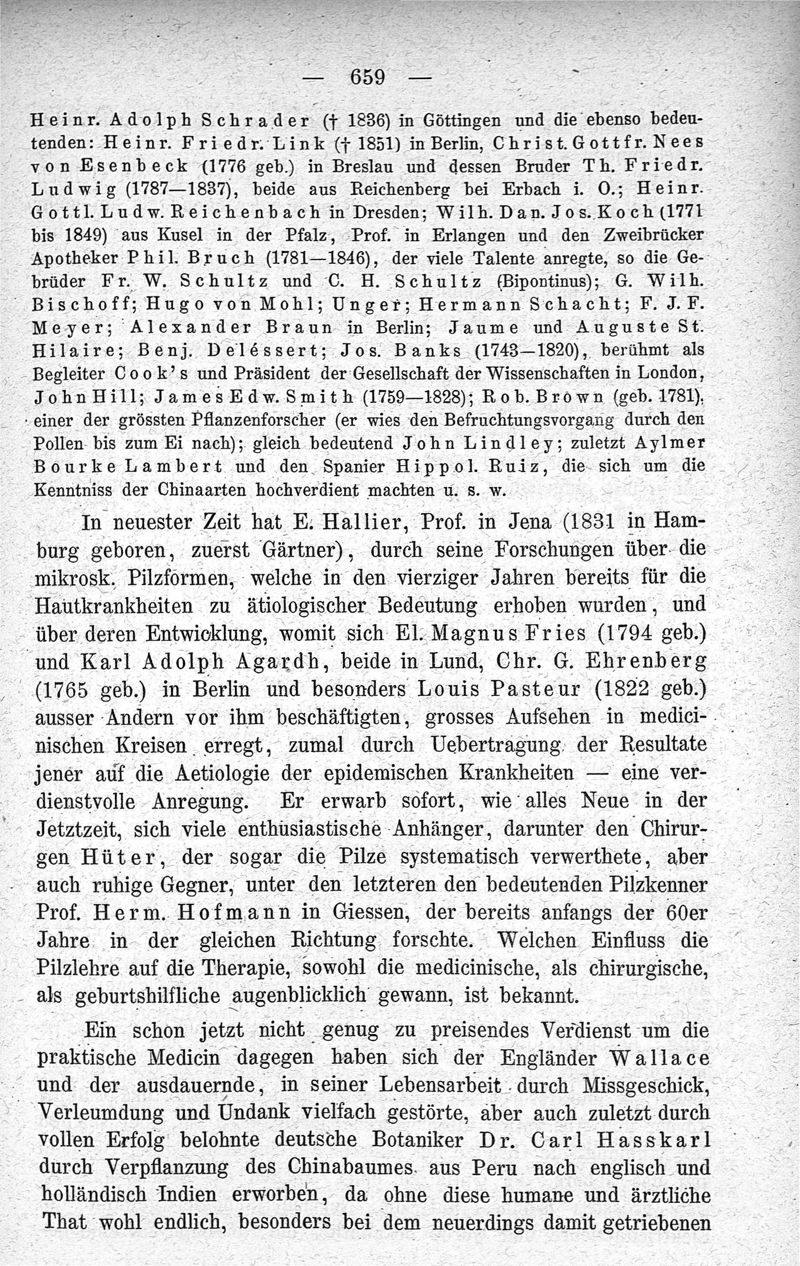 — 659 —

Heinr. Adolph Schrader († 1836) in Göttingen und die ebenso bedeutenden: Heinr. Friedr. Link († 1851) in Berlin, Christ. Gottfr. Nees von Esenbeck (1776 geb.) in Breslau und dessen Bruder Th. Friedr. Ludwig (1787—1837), beide aus Reichenberg bei Erbach i. O.; Heinr. Gottl. Ludw. Reichenbach in Dresden; Wilh. Dan. Jos. Koch (1771 bis 1849) aus Kusel in der Pfalz, Prof. in Erlangen und den Zweibrücker Apotheker Phil. Bruch (1781—1846), der viele Talente anregte, so die Gebrüder Fr. W. Schultz und C. H. Schultz (Bipontinus); G. Wilh. Bischoff; Hugo von Mohl; Unger; Hermann Schacht; F. J. F. Meyer; Alexander Braun in Berlin; Jaume und Auguste St. Hilaire; Benj. Delessert; Jos. Banks (1743—1820), berühmt als Begleiter Cook's und Präsident der Gesellschaft der Wissenschaften in London, John Hill; James Edw. Smith (1759—1828); Rob. Brown (geb. 1781), einer der grössten Pflanzenforscher (er wies den Befruchtungsvorgang durch den Pollen bis zum Ei nach); gleich bedeutend John Lindley; zuletzt Aylmer Bourke Lambert und den Spanier Hippol. Ruiz, die sich um die Kenntniss der Chinaarten hochverdient machten u. s. w.

In neuester Zeit hat E. Hallier, Prof. in Jena (1831 in Hamburg geboren, zuerst Gärtner), durch seine Forschungen über die mikrosk. Pilzformen, welche in den vierziger Jahren bereits für die Hautkrankheiten zu ätiologischer Bedeutung erhoben wurden, und über deren Entwicklung, womit sich El. Magnus Fries (1794 geb.) und Karl Adolph Agardh, beide in Lund, Chr. G. Ehrenberg (1765 geb.) in Berlin und besonders Louis Pasteur (1822 geb.) ausser Andern vor ihm beschäftigten, grosses Aufsehen in medicinischen Kreisen erregt, zumal durch Uebertragung der Resultate jener auf die Aetiologie der epidemischen Krankheiten — eine verdienstvolle Anregung. Er erwarb sofort, wie alles Neue in der Jetztzeit, sich viele enthusiastische Anhänger, darunter den Chirurgen Hüter, der sogar die Pilze systematisch verwerthete, aber auch ruhige Gegner, unter den letzteren den bedeutenden Pilzkenner Prof. Herm. Hofmann in Giessen, der bereits anfangs der 60er Jahre in der gleichen Richtung forschte. Welchen Einfluss die Pilzlehre auf die Therapie, sowohl die medicinische, als chirurgische, als geburtshilfliche augenblicklich gewann, ist bekannt.

Ein schon jetzt nicht genug zu preisendes Verdienst um die praktische Medicin dagegen haben sich der Engländer Wallace und der ausdauernde, in seiner Lebensarbeit durch Missgeschick, Verleumdung und Undank vielfach gestörte, aber auch zuletzt durch vollen Erfolg belohnte deutsche Botaniker Dr. Carl Hasskarl durch Verpflanzung des Chinabaumes aus Peru nach englisch und holländisch Indien erworben, da ohne diese humane und ärztliche That wohl endlich, besonders bei dem neuerdings damit getriebenen